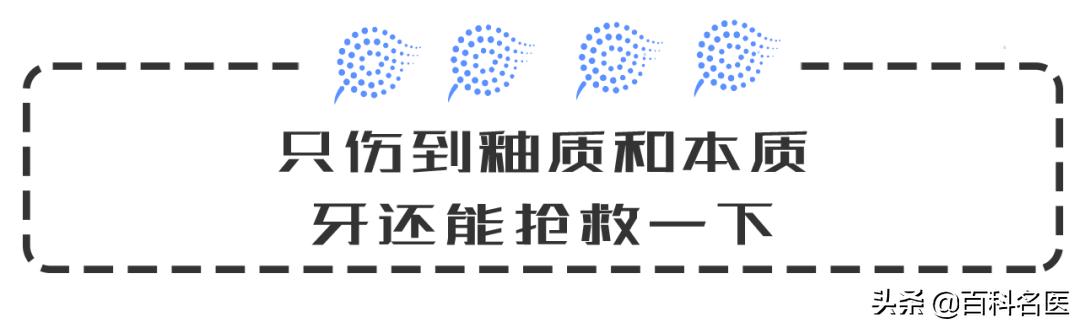 只伤到釉质和本质
牙还能抢救一下

头条 @百科名医